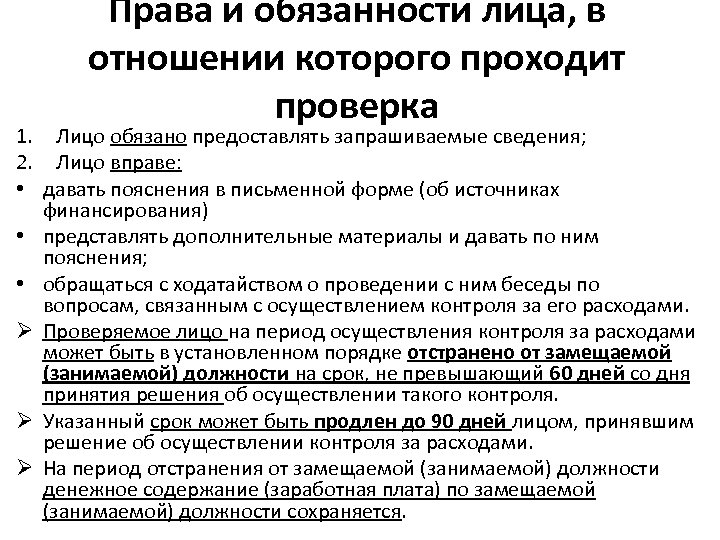 Права и обязанности лица, в отношении которого проходит проверка

1. Лицо обязано предоставлять запрашиваемые сведения;
2. Лицо вправе:
• давать пояснения в письменной форме (об источниках финансирования)
• представлять дополнительные материалы и давать по ним пояснения;
• обращаться с ходатайством о проведении с ним беседы по вопросам, связанным с осуществлением контроля за его расходами.
➢ Проверяемое лицо на период осуществления контроля за расходами может быть в установленном порядке отстранено от замещаемой (занимаемой) должности на срок, не превышающий 60 дней со дня принятия решения об осуществлении такого контроля.
➢ Указанный срок может быть продлен до 90 дней лицом, принявшим решение об осуществлении контроля за расходами.
➢ На период отстранения от замещаемой (занимаемой) должности денежное содержание (заработная плата) по замещаемой (занимаемой) должности сохраняется.